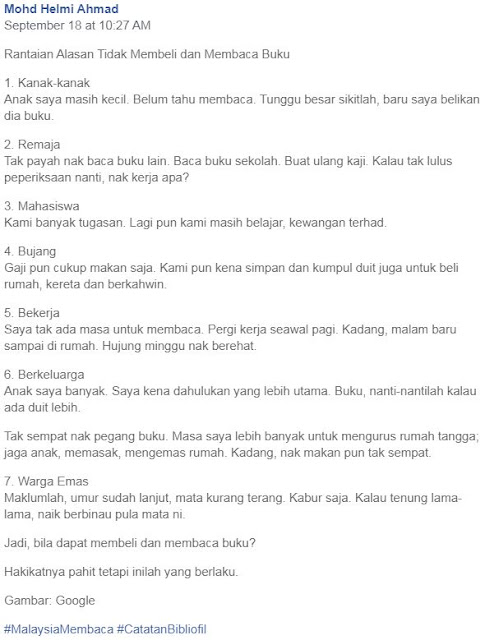 Mohd Helmi Ahmad
September 18 at 10:27 AM

Rantaian Alasan Tidak Membeli dan Membaca Buku

1. Kanak-kanak
Anak saya masih kecil. Belum tahu membaca. Tunggu besar sikitlah, baru saya belikan dia buku.

2. Remaja
Tak payah nak baca buku lain. Baca buku sekolah. Buat ulang kaji. Kalau tak lulus peperiksaan nanti, nak kerja apa?

3. Mahasiswa
Kami banyak tugasan. Lagi pun kami masih belajar, kewangan terhad.

4. Bujang
Gaji pun cukup makan saja. Kami pun kena simpan dan kumpul duit juga untuk beli rumah, kereta dan berkahwin.

5. Bekerja
Saya tak ada masa untuk membaca. Pergi kerja seawal pagi. Kadang, malam baru sampai di rumah. Hujung minggu nak berehat.

6. Berkeluarga
Anak saya banyak. Saya kena dahulukan yang lebih utama. Buku, nanti-nantilah kalau ada duit lebih.

Tak sempat nak pegang buku. Masa saya lebih banyak untuk mengurus rumah tangga; jaga anak, memasak, mengemas rumah. Kadang, nak makan pun tak sempat.

7. Warga Emas
Maklumlah, umur sudah lanjut, mata kurang terang. Kabur saja. Kalau tenung lama-lama, naik berbinau pula mata ni.

Jadi, bila dapat membeli dan membaca buku?

Hakikatnya pahit tetapi inilah yang berlaku.

Gambar: Google

#MalaysiaMembaca #CatatanBibliofil